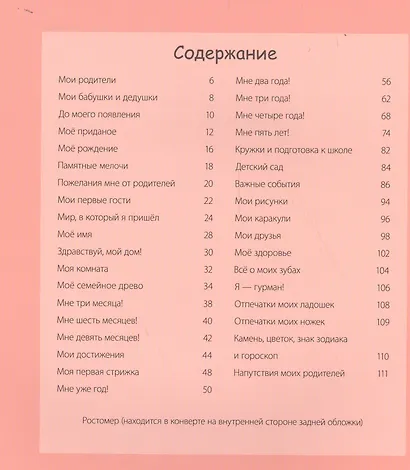 Содержание

Мои родители 6
Мои бабушки и дедушки 8
До моего появления 10
Моё приданое 12
Моё рождение 16
Памятные мелочи 18
Пожелания мне от родителей 20
Мои первые гости 22
Мир, в который я пришёл 24
Моё имя 28
Здравствуй, мой дом! 30
Моя комната 32
Моё семейное древо 34
Мне три месяца! 38
Мне шесть месяцев! 40
Мне девять месяцев! 42
Мои достижения 44
Моя первая стрижка 48
Мне уже год! 50

Мне два года! 56
Мне три года! 62
Мне четыре года! 68
Мне пять лет! 74
Кружки и подготовка к школе 82
Детский сад 84
Важные события 86
Мои рисунки 94
Мои каракули 96
Мои друзья 98
Моё здоровье 102
Всё о моих зубах 104
Я — гурман! 106
Отпечатки моих ладошек 108
Отпечатки моих ножек 109
Камень, цветок, знак зодиака и гороскоп 110
Напутствия моих родителей 111

Ростомер (находится в конверте на внутренней стороне задней обложки)